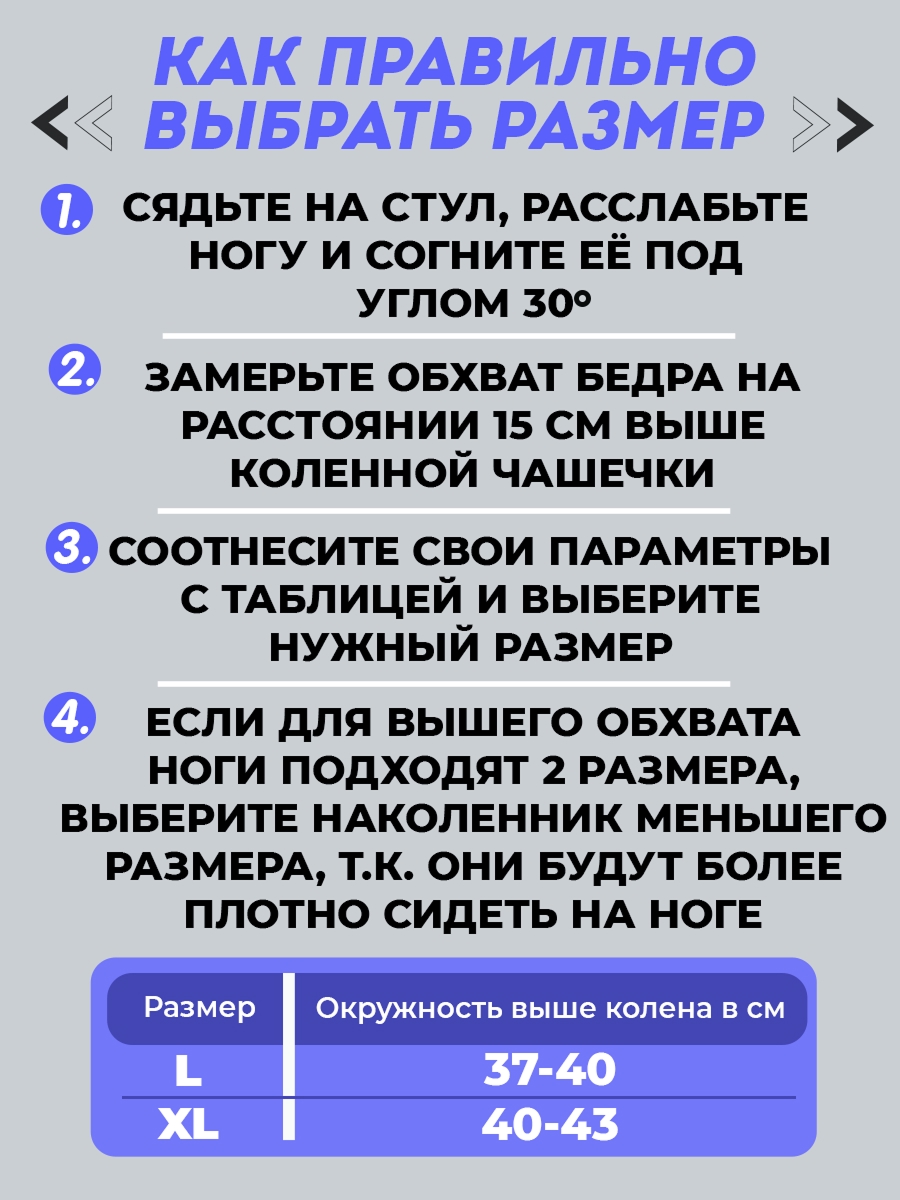 КАК ПРАВИЛЬНО ВЫБРАТЬ РАЗМЕР

1. СЯДЬТЕ НА СТУЛ, РАССЛАБЬТЕ НОГУ И СОГНИТЕ ЕЁ ПОД УГЛОМ 30°

2. ЗАМЕРЬТЕ ОБХВАТ БЕДРА НА РАССТОЯНИИ 15 СМ ВЫШЕ КОЛЕННОЙ ЧАШЕЧКИ

3. СООТНЕСИТЕ СВОИ ПАРАМЕТРЫ С ТАБЛИЦЕЙ И ВЫБЕРИТЕ НУЖНЫЙ РАЗМЕР

4. ЕСЛИ ДЛЯ ВЫШЕГО ОБХВАТА НОГИ ПОДХОДЯТ 2 РАЗМЕРА, ВЫБЕРИТЕ НАКОЛЕННИК МЕНЬШЕГО РАЗМЕРА, Т.К. ОНИ БУДУТ БОЛЕЕ ПЛОТНО СИДЕТЬ НА НОГЕ

| Размер | Окружность выше колена в см |
|---|---|
| L | 37-40 |
| XL | 40-43 |